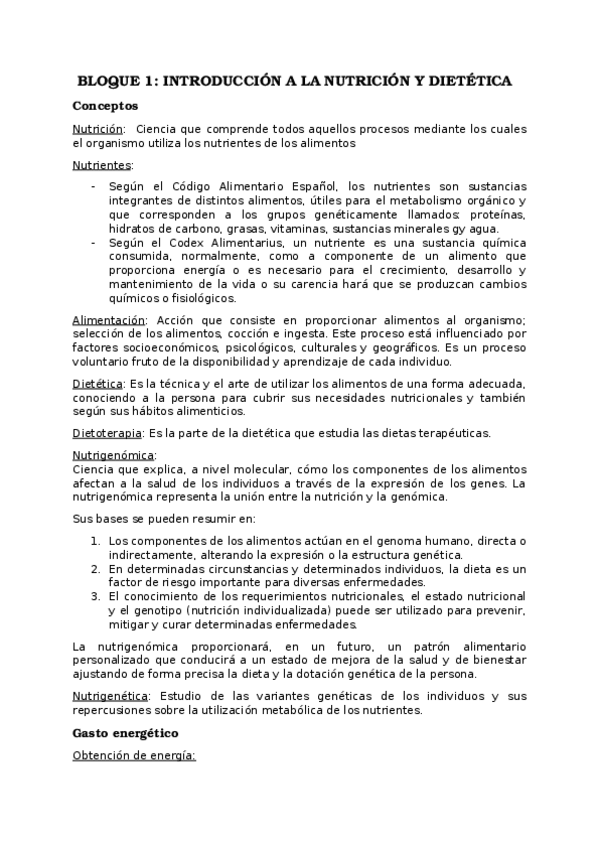 BLOQUE 1: INTRODUCCIÓN A LA NUTRICIÓN Y DIETÉTICA

Conceptos

Nutrición: Ciencia que comprende todos aquellos procesos mediante los cuales el organismo utiliza los nutrientes de los alimentos

Nutrientes:

- Según el Código Alimentario Español, los nutrientes son sustancias integrantes de distintos alimentos, útiles para el metabolismo orgánico y que corresponden a los grupos genéticamente llamados: proteínas, hidratos de carbono, grasas, vitaminas, sustancias minerales gy agua.
- Según el Codex Alimentarius, un nutriente es una sustancia química consumida, normalmente, como a componente de un alimento que proporciona energía o es necesario para el crecimiento, desarrollo y mantenimiento de la vida o su carencia hará que se produzcan cambios químicos o fisiológicos.

Alimentación: Acción que consiste en proporcionar alimentos al organismo; selección de los alimentos, cocción e ingesta. Este proceso está influenciado por factores socioeconómicos, psicológicos, culturales y geográficos. Es un proceso voluntario fruto de la disponibilidad y aprendizaje de cada individuo.

Dietética: Es la técnica y el arte de utilizar los alimentos de una forma adecuada, conociendo a la persona para cubrir sus necesidades nutricionales y también según sus hábitos alimenticios.

Dietoterapia: Es la parte de la dietética que estudia las dietas terapéuticas.

Nutrigenómica:
Ciencia que explica, a nivel molecular, cómo los componentes de los alimentos afectan a la salud de los individuos a través de la expresión de los genes. La nutrigenómica representa la unión entre la nutrición y la genómica.

Sus bases se pueden resumir en:

1. Los componentes de los alimentos actúan en el genoma humano, directa o indirectamente, alterando la expresión o la estructura genética.
2. En determinadas circunstancias y determinados individuos, la dieta es un factor de riesgo importante para diversas enfermedades.
3. El conocimiento de los requerimientos nutricionales, el estado nutricional y el genotipo (nutrición individualizada) puede ser utilizado para prevenir, mitigar y curar determinadas enfermedades.

La nutrigenómica proporcionará, en un futuro, un patrón alimentario personalizado que conducirá a un estado de mejora de la salud y de bienestar ajustando de forma precisa la dieta y la dotación genética de la persona.

Nutrigenética: Estudio de las variantes genéticas de los individuos y sus repercusiones sobre la utilización metabólica de los nutrientes.

Gasto energético

Obtención de energía: